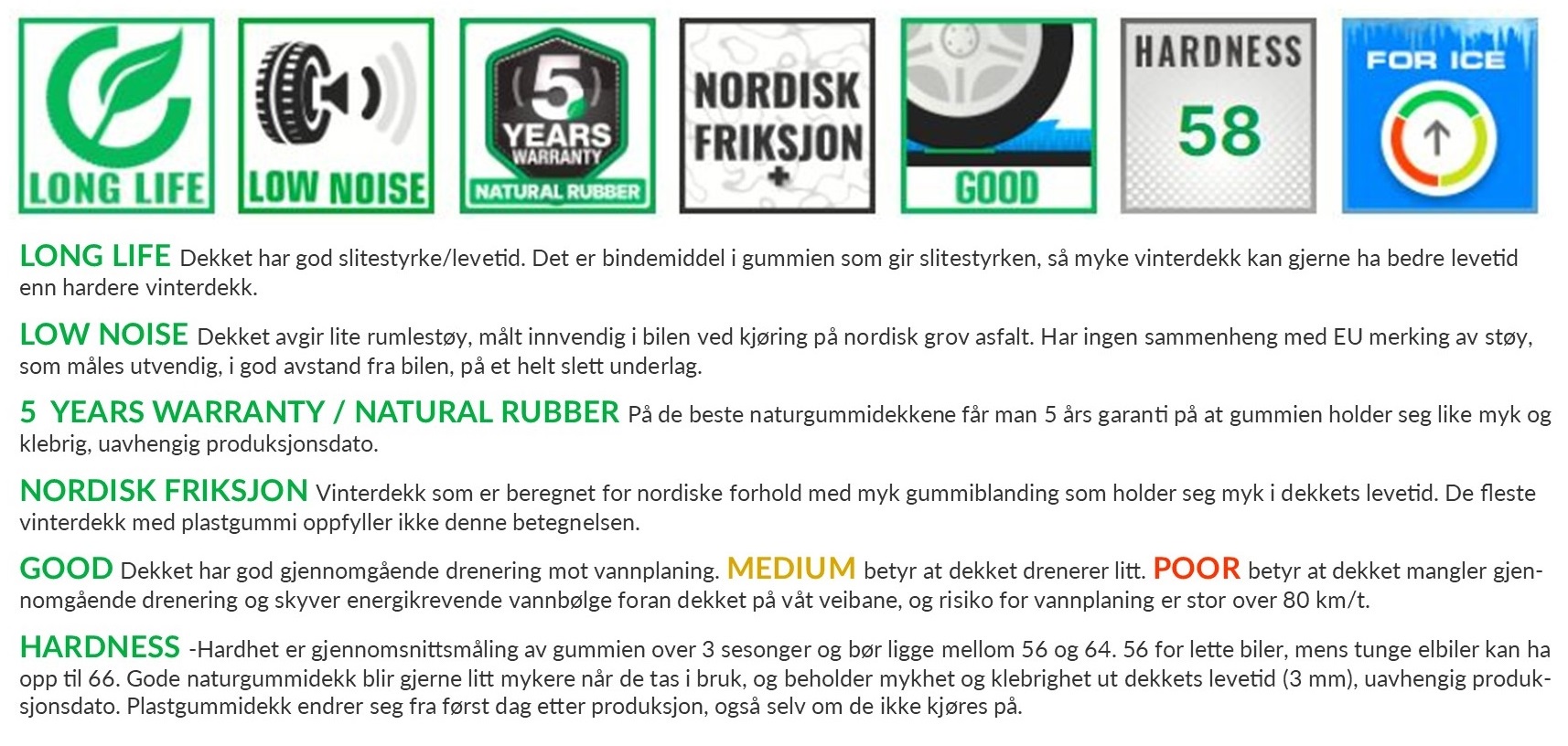 LONG LIFE

LOW NOISE

5 YEARS WARRANTY NATURAL RUBBER

NORDISK FRIKSJON +

GOOD

HARDNESS 58

FOR ICE

LONG LIFE Dekket har god slitestyrke/levetid. Det er bindemiddel i gummien som gir slitestyrken, så myke vinterdekk kan gjerne ha bedre levetid enn hardere vinterdekk.

LOW NOISE Dekket avgir lite rumlestøy, målt innvendig i bilen ved kjøring på nordisk grov asfalt. Har ingen sammenheng med EU merking av støy, som måles utvendig, i god avstand fra bilen, på et helt slett underlag.

5 YEARS WARRANTY / NATURAL RUBBER På de beste naturgummidekkene får man 5 års garanti på at gummien holder seg like myk og klebrig, uavhengig produksjonsdato.

NORDISK FRIKSJON Vinterdekk som er beregnet for nordiske forhold med myk gummiblanding som holder seg myk i dekkets levetid. De fleste vinterdekk med plastgummi oppfyller ikke denne betegnelsen.

GOOD Dekket har god gjennomgående drenering mot vannplaning. MEDIUM betyr at dekket drenerer litt. POOR betyr at dekket mangler gjennomgående drenering og skyver energikrevende vannbølge foran dekket på våt veibane, og risiko for vannplaning er stor over 80 km/t.

HARDNESS -Hardhet er gjennomsnittsmåling av gummien over 3 sesonger og bør ligge mellom 56 og 64. 56 for lette biler, mens tunge elbiler kan ha opp til 66. Gode naturgummidekk blir gjerne litt mykere når de tas i bruk, og beholder mykhet og klebrighet ut dekkets levetid (3 mm), uavhengig produksjonsdato. Plastgummidekk endrer seg fra først dag etter produksjon, også selv om de ikke kjøres på.